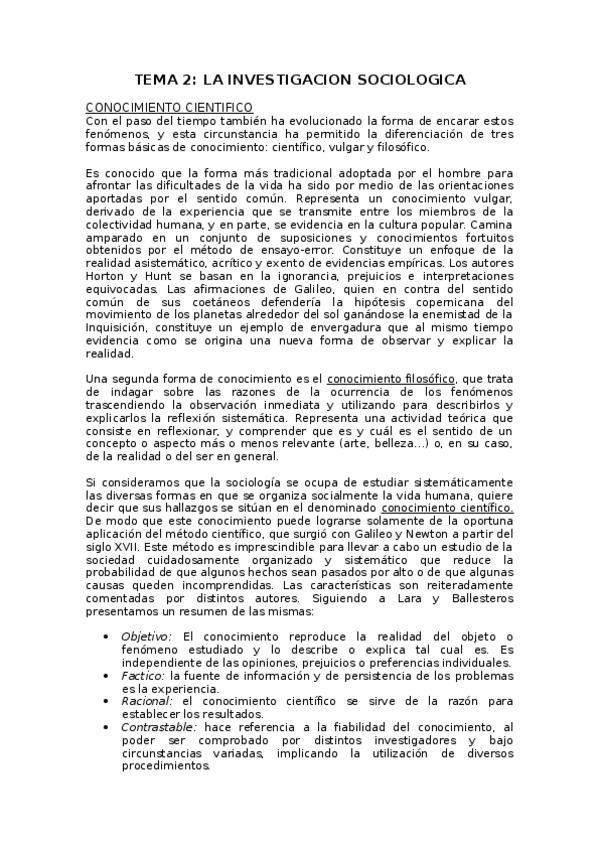 TEMA 2: LA INVESTIGACION SOCIOLOGICA

CONOCIMIENTO CIENTIFICO
Con el paso del tiempo también ha evolucionado la forma de encarar estos fenómenos, y esta circunstancia ha permitido la diferenciación de tres formas básicas de conocimiento: científico, vulgar y filosófico.

Es conocido que la forma más tradicional adoptada por el hombre para afrontar las dificultades de la vida ha sido por medio de las orientaciones aportadas por el sentido común. Representa un conocimiento vulgar, derivado de la experiencia que se transmite entre los miembros de la colectividad humana, y en parte, se evidencia en la cultura popular. Camina amparado en un conjunto de suposiciones y conocimientos fortuitos obtenidos por el método de ensayo-error. Constituye un enfoque de la realidad asistemático, acrítico y exento de evidencias empíricas. Los autores Horton y Hunt se basan en la ignorancia, prejuicios e interpretaciones equivocadas. Las afirmaciones de Galileo, quien en contra del sentido común de sus coetáneos defendería la hipótesis copernicana del movimiento de los planetas alrededor del sol ganándose la enemistad de la Inquisición, constituye un ejemplo de envergadura que al mismo tiempo evidencia como se origina una nueva forma de observar y explicar la realidad.

Una segunda forma de conocimiento es el conocimiento filosófico, que trata de indagar sobre las razones de la ocurrencia de los fenómenos trascendiendo la observación inmediata y utilizando para describirlos y explicarlos la reflexión sistemática. Representa una actividad teórica que consiste en reflexionar, y comprender que es y cuál es el sentido de un concepto o aspecto más o menos relevante (arte, belleza...) o, en su caso, de la realidad o del ser en general.

Si consideramos que la sociología se ocupa de estudiar sistemáticamente las diversas formas en que se organiza socialmente la vida humana, quiere decir que sus hallazgos se sitúan en el denominado conocimiento científico. De modo que este conocimiento puede lograrse solamente de la oportuna aplicación del método científico, que surgió con Galileo y Newton a partir del siglo XVII. Este método es imprescindible para llevar a cabo un estudio de la sociedad cuidadosamente organizado y sistemático que reduce la probabilidad de que algunos hechos sean pasados por alto o de que algunas causas queden incomprendidas. Las características son reiteradamente comentadas por distintos autores. Siguiendo a Lara y Ballesteros presentamos un resumen de las mismas:

• Objetivo: El conocimiento reproduce la realidad del objeto o fenómeno estudiado y lo describe o explica tal cual es. Es independiente de las opiniones, prejuicios o preferencias individuales.
• Factico: la fuente de información y de persistencia de los problemas es la experiencia.
• Racional: el conocimiento científico se sirve de la razón para establecer los resultados.
• Contrastable: hace referencia a la fiabilidad del conocimiento, al poder ser comprobado por distintos investigadores y bajo circunstancias variadas, implicando la utilización de diversos procedimientos.